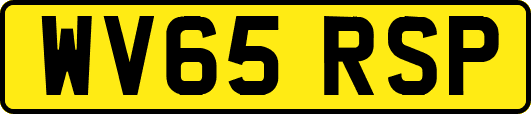 WV65 RSP